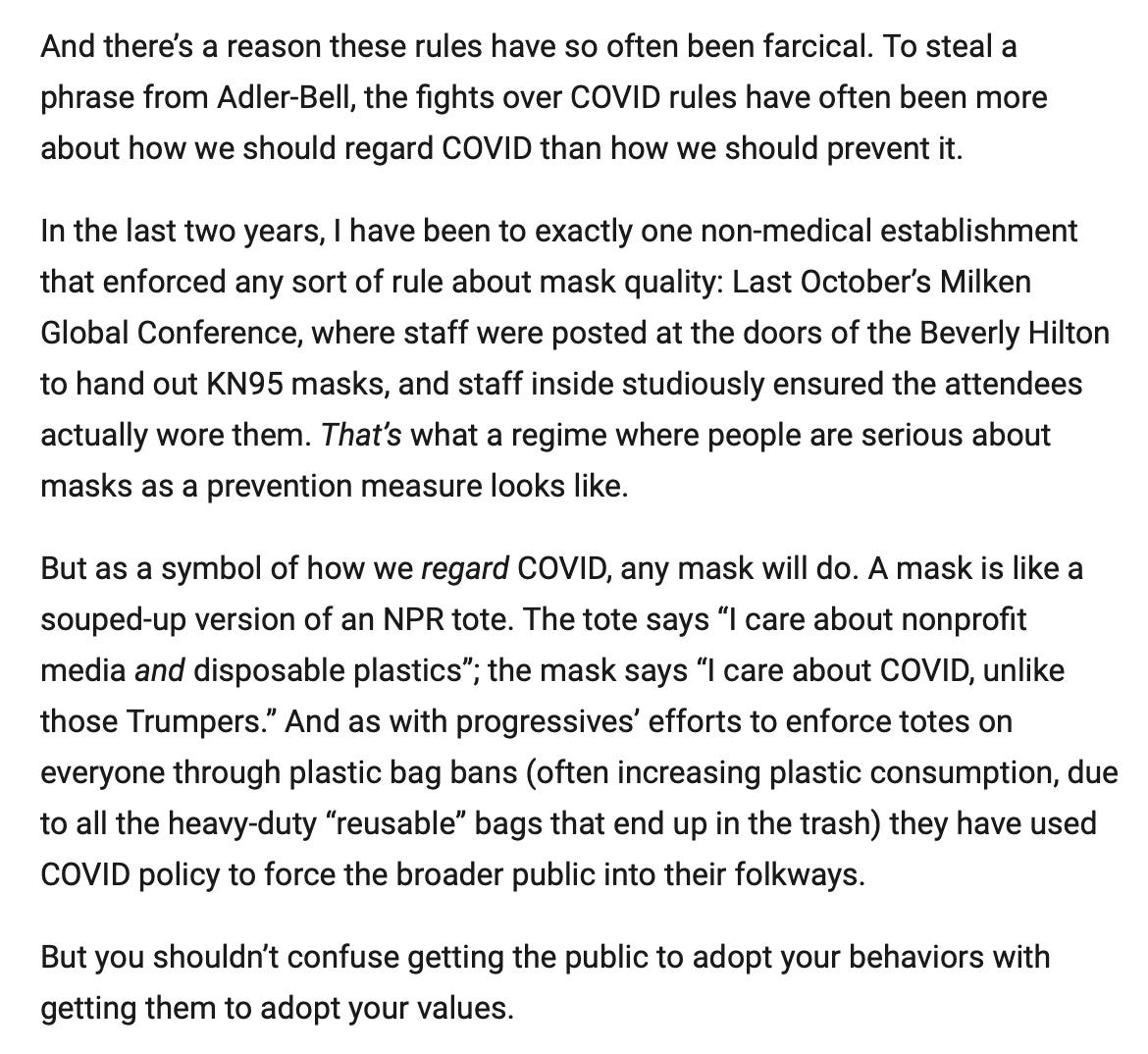 And there's a reason these rules have so often been farcical. To steal a phrase from Adler-Bell, the fights over COVID rules have often been more about how we should regard COVID than how we should prevent it.

In the last two years, I have been to exactly one non-medical establishment that enforced any sort of rule about mask quality: Last October's Milken Global Conference, where staff were posted at the doors of the Beverly Hilton to hand out KN95 masks, and staff inside studiously ensured the attendees actually wore them. That's what a regime where people are serious about masks as a prevention measure looks like.

But as a symbol of how we regard COVID, any mask will do. A mask is like a souped-up version of an NPR tote. The tote says "I care about nonprofit media and disposable plastics"; the mask says "I care about COVID, unlike those Trumpers." And as with progressives' efforts to enforce totes on everyone through plastic bag bans (often increasing plastic consumption, due to all the heavy-duty "reusable" bags that end up in the trash) they have used COVID policy to force the broader public into their folkways.

But you shouldn't confuse getting the public to adopt your behaviors with getting them to adopt your values.